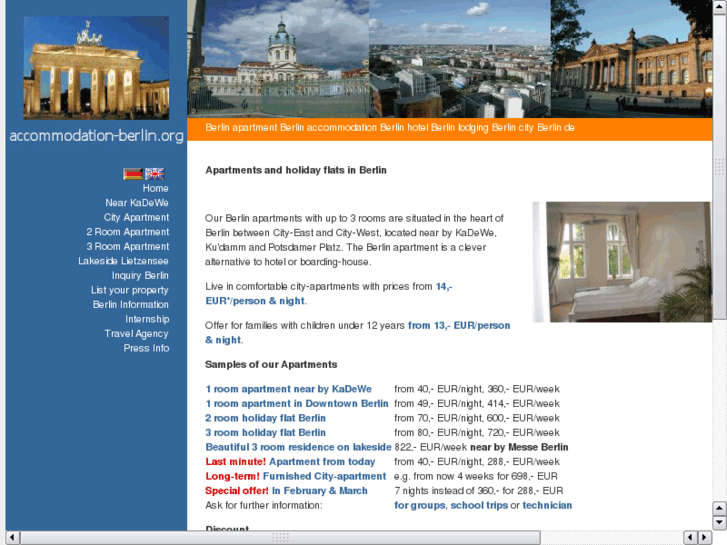 accommodation-berlin.org

Home
Near KaDeWe
City Apartment
2 Room Apartment
3 Room Apartment
Lakeside Lietzensee
Inquiry Berlin
List your property
Berlin Information
Internship
Travel Agency
Press Info

Berlin apartment Berlin accommodation Berlin hotel Berlin lodging Berlin city Berlin de

Apartments and holiday flats in Berlin

Our Berlin apartments with up to 3 rooms are situated in the heart of Berlin between City-East and City-West, located near by KaDeWe, Ku'damm and Potsdamer Platz. The Berlin apartment is a clever alternative to hotel or boarding-house.

Live in comfortable city-apartments with prices from 14,- EUR*/person & night.

Offer for families with children under 12 years from 13,- EUR/person & night.

Samples of our Apartments

| | |
|---|---|
| 1 room apartment near by KaDeWe | from 40,- EUR/night, 360,- EUR/week |
| 1 room apartment in Downtown Berlin | from 49,- EUR/night, 414,- EUR/week |
| 2 room holiday flat Berlin | from 70,- EUR/night, 600,- EUR/week |
| 3 room holiday flat Berlin | from 80,- EUR/night, 720,- EUR/week |
| Beautiful 3 room residence on lakeside | 822,- EUR/week near by Messe Berlin |
| Last minute! Apartment from today | from 40,- EUR/night, 288,- EUR/week |
| Long-term! Furnished City-apartment | e.g. from now 4 weeks for 698,- EUR |
| Special offer! In February & March | 7 nights instead of 360,- for 288,- EUR |
| Ask for further information: | for groups, school trips or technician |

Discount